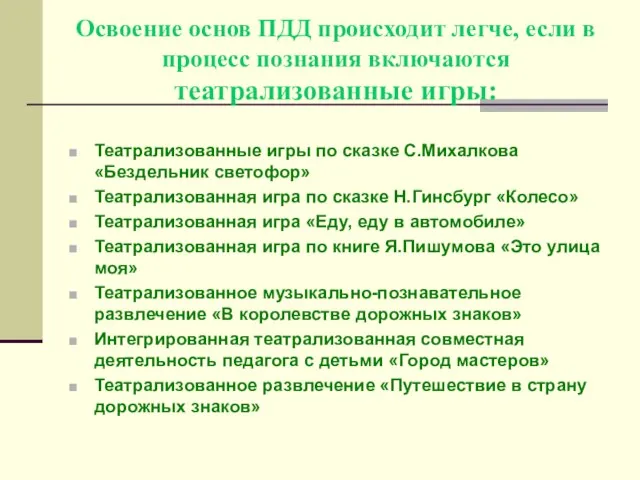 Освоение основ ПДД происходит легче, если в процесс познания включаются театрализованные игры:

Театрализованные игры по сказке С.Михалкова «Бездельник светофор»

Театрализованная игра по сказке Н.Гинсбург «Колесо»

Театрализованная игра «Еду, еду в автомобиле»

Театрализованная игра по книге Я.Пишумова «Это улица моя»

Театрализованное музыкально-познавательное развлечение «В королевстве дорожных знаков»

Интегрированная театрализованная совместная деятельность педагога с детьми «Город мастеров»

Театрализованное развлечение «Путешествие в страну дорожных знаков»